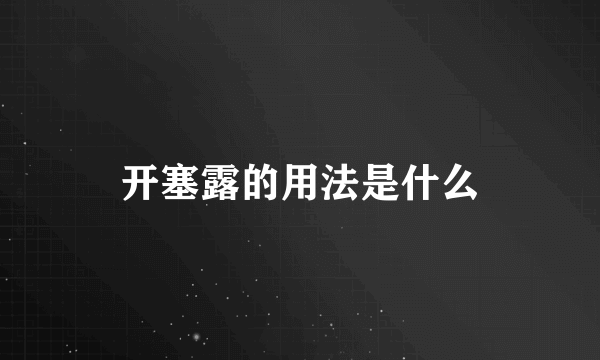 开塞露的用法是什么